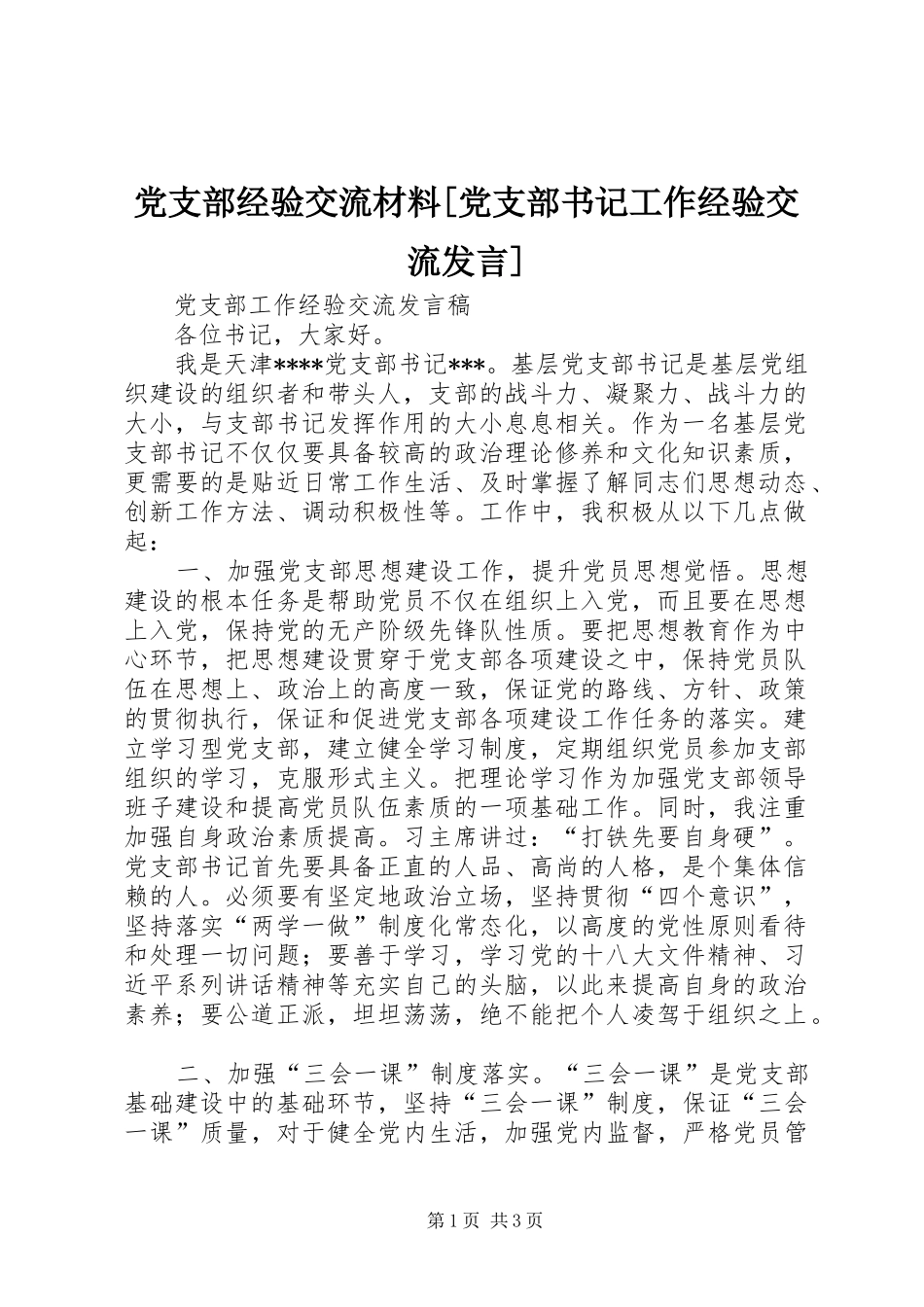 党支部经验交流材料[党支部书记工作经验交流发言]

党支部工作经验交流发言稿

各位书记，大家好。

我是天津****党支部书记***。基层党支部书记是基层党组织建设的组织者和带头人，支部的战斗力、凝聚力、战斗力的大小，与支部书记发挥作用的大小息息相关。作为一名基层党支部书记不仅仅要具备较高的政治理论修养和文化知识素质，更需要的是贴近日常工作生活、及时掌握了解同志们思想动态、创新工作方法、调动积极性等。工作中，我积极从以下几点做起：

一、加强党支部思想建设工作，提升党员思想觉悟。思想建设的根本任务是帮助党员不仅在组织上入党，而且要在思想上入党，保持党的无产阶级先锋队性质。要把思想教育作为中心环节，把思想建设贯穿于党支部各项建设之中，保持党员队伍在思想上、政治上的高度一致，保证党的路线、方针、政策的贯彻执行，保证和促进党支部各项建设工作任务的落实。建立学习型党支部，建立健全学习制度，定期组织党员参加支部组织的学习，克服形式主义。把理论学习作为加强党支部领导班子建设和提高党员队伍素质的一项基础工作。同时，我注重加强自身政治素质提高。习主席讲过：“打铁先要自身硬”。党支部书记首先要具备正直的人品、高尚的人格，是个集体信赖的人。必须要有坚定地政治立场，坚持贯彻“四个意识”，坚持落实“两学一做”制度化常态化，以高度的党性原则看待和处理一切问题；要善于学习，学习党的十八大文件精神、习近平系列讲话精神等充实自己的头脑，以此来提高自身的政治素养；要公道正派，坦坦荡荡，绝不能把个人凌驾于组织之上。

二、加强“三会一课”制度落实。“三会一课”是党支部基础建设中的基础环节，坚持“三会一课”制度，保证“三会一课”质量，对于健全党内生活，加强党内监督，严格党员管

第1页 共3页